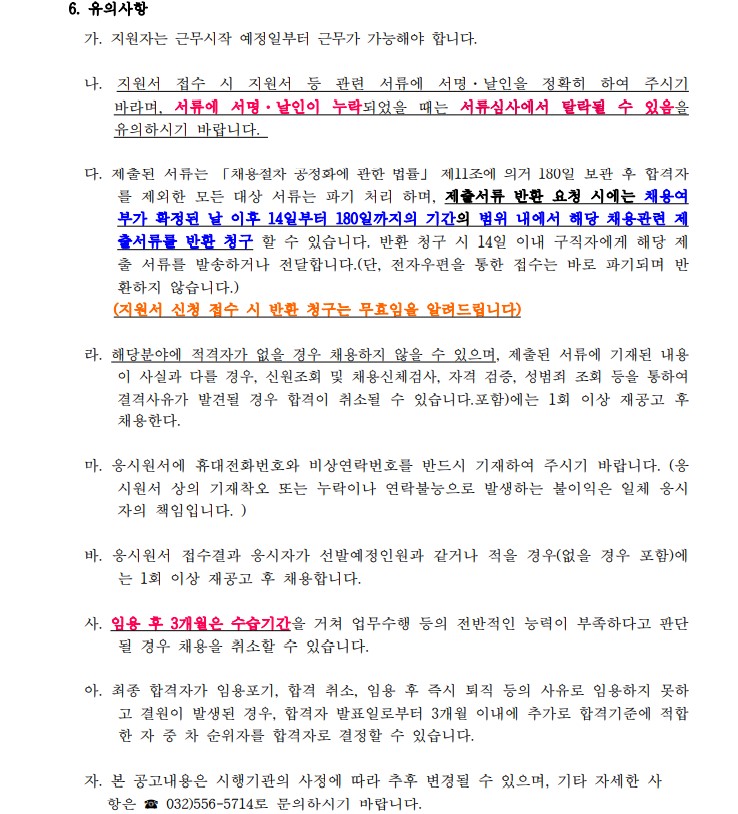 6. 유의사항

가. 지원자는 근무시작 예정일부터 근무가 가능해야 합니다.

나. 지원서 접수 시 지원서 등 관련 서류에 서명·날인을 정확히 하여 주시기 바라며, 서류에 서명·날인이 누락되었을 때는 서류심사에서 탈락될 수 있음을 유의하시기 바랍니다.

다. 제출된 서류는 「채용절차 공정화에 관한 법률」 제11조에 의거 180일 보관 후 합격자를 제외한 모든 대상 서류는 파기 처리 하며, 제출서류 반환 요청 시에는 채용여부가 확정된 날 이후 14일부터 180일까지의 기간의 범위 내에서 해당 채용관련 제출서류를 반환 청구 할 수 있습니다. 반환 청구 시 14일 이내 구직자에게 해당 제출 서류를 발송하거나 전달합니다.(단, 전자우편을 통한 접수는 바로 파기되며 반환하지 않습니다.)
(지원서 신청 접수 시 반환 청구는 무효임을 알려드립니다)

라. 해당분야에 적격자가 없을 경우 채용하지 않을 수 있으며, 제출된 서류에 기재된 내용이 사실과 다를 경우, 신원조회 및 채용신체검사, 자격 검증, 성범죄 조회 등을 통하여 결격사유가 발견될 경우 합격이 취소될 수 있습니다.포함)에는 1회 이상 재공고 후 채용한다.

마. 응시원서에 휴대전화번호와 비상연락번호를 반드시 기재하여 주시기 바랍니다. (응시원서 상의 기재착오 또는 누락이나 연락불능으로 발생하는 불이익은 일체 응시자의 책임입니다. )

바. 응시원서 접수결과 응시자가 선발예정인원과 같거나 적을 경우(없을 경우 포함)에는 1회 이상 재공고 후 채용합니다.

사. 임용 후 3개월은 수습기간을 거쳐 업무수행 등의 전반적인 능력이 부족하다고 판단될 경우 채용을 취소할 수 있습니다.

아. 최종 합격자가 임용포기, 합격 취소, 임용 후 즉시 퇴직 등의 사유로 임용하지 못하고 결원이 발생된 경우, 합격자 발표일로부터 3개월 이내에 추가로 합격기준에 적합한 자 중 차 순위자를 합격자로 결정할 수 있습니다.

자. 본 공고내용은 시행기관의 사정에 따라 추후 변경될 수 있으며, 기타 자세한 사항은 ☎ 032)556-5714로 문의하시기 바랍니다.